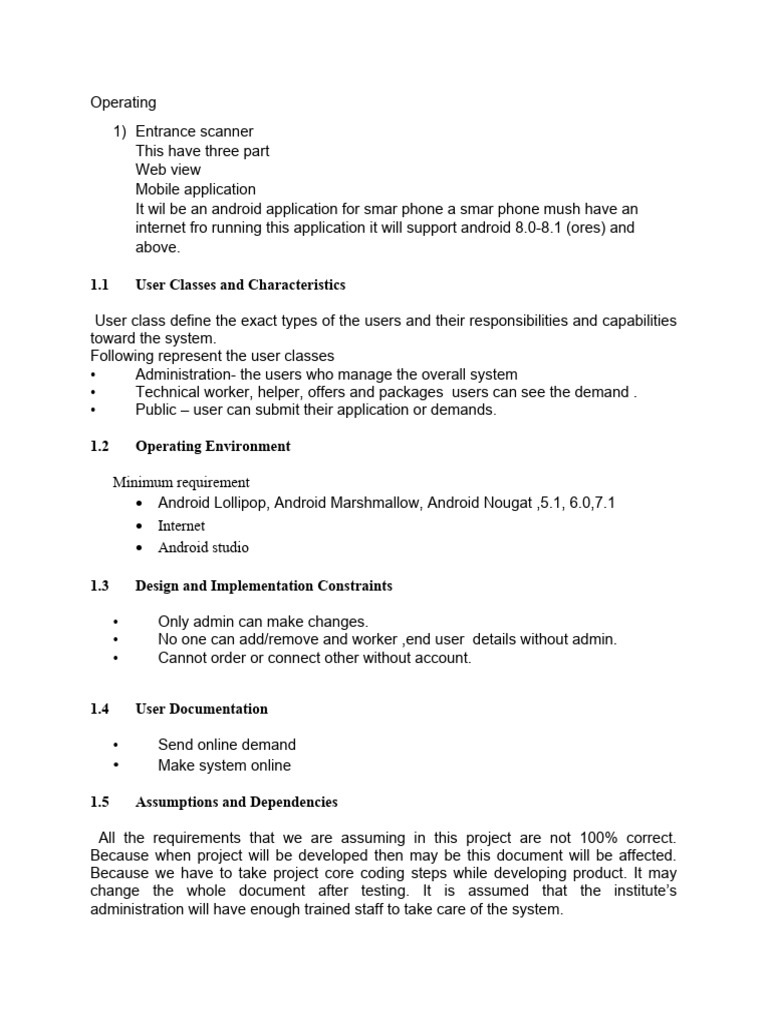 Operating

1) Entrance scanner
This have three part
Web view
Mobile application
It wil be an android application for smar phone a smar phone mush have an internet fro running this application it will support android 8.0-8.1 (ores) and above.

1.1 User Classes and Characteristics

User class define the exact types of the users and their responsibilities and capabilities toward the system.
Following represent the user classes
• Administration- the users who manage the overall system
• Technical worker, helper, offers and packages users can see the demand .
• Public – user can submit their application or demands.

1.2 Operating Environment

Minimum requirement
• Android Lollipop, Android Marshmallow, Android Nougat ,5.1, 6.0,7.1
• Internet
• Android studio

1.3 Design and Implementation Constraints

• Only admin can make changes.
• No one can add/remove and worker ,end user details without admin.
• Cannot order or connect other without account.

1.4 User Documentation

• Send online demand
• Make system online

1.5 Assumptions and Dependencies

All the requirements that we are assuming in this project are not 100% correct. Because when project will be developed then may be this document will be affected. Because we have to take project core coding steps while developing product. It may change the whole document after testing. It is assumed that the institute's administration will have enough trained staff to take care of the system.